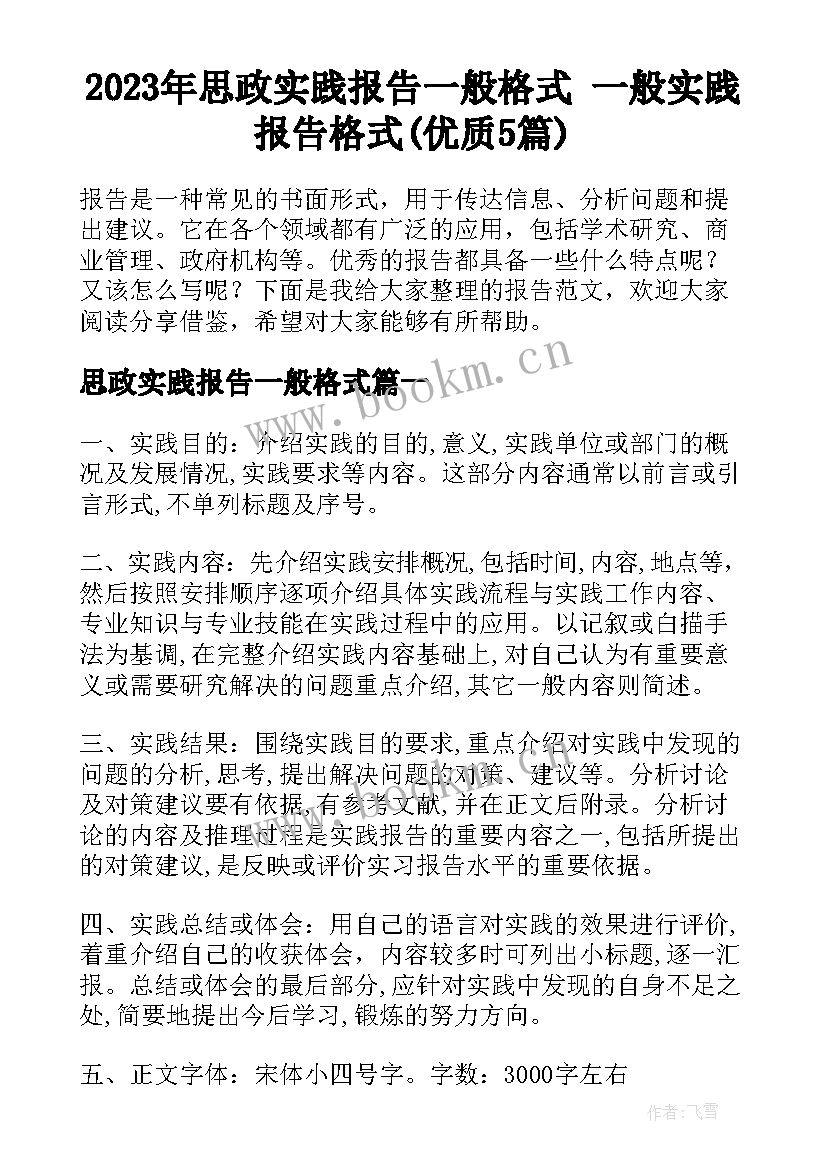 2023年思政实践报告一般格式 一般实践报告格式(优质5篇)

报告是一种常见的书面形式，用于传达信息、分析问题和提出建议。它在各个领域都有广泛的应用，包括学术研究、商业管理、政府机构等。优秀的报告都具备一些什么特点呢？又该怎么写呢？下面是我给大家整理的报告范文，欢迎大家阅读分享借鉴，希望对大家能够有所帮助。

思政实践报告一般格式篇一

www.bookm.cn

一、实践目的：介绍实践的目的,意义,实践单位或部门的概况及发展情况,实践要求等内容。这部分内容通常以前言或引言形式,不单列标题及序号。

二、实践内容：先介绍实践安排概况,包括时间,内容,地点等,然后按照安排顺序逐项介绍具体实践流程与实践工作内容、专业知识与专业技能在实践过程中的应用。以记叙或白描手法为基调,在完整介绍实践内容基础上,对自己认为有重要意义或需要研究解决的问题重点介绍,其它一般内容则简述。

三、实践结果：围绕实践目的要求,重点介绍对实践中发现的问题的分析,思考,提出解决问题的对策、建议等。分析讨论及对策建议要有依据,有参考文献,并在正文后附录。分析讨论的内容及推理过程是实践报告的重要内容之一,包括所提出的对策建议,是反映或评价实习报告水平的重要依据。

四、实践总结或体会：用自己的语言对实践的效果进行评价,着重介绍自己的收获体会，内容较多时可列出小标题,逐一汇报。总结或体会的最后部分,应针对实践中发现的自身不足之处,简要地提出今后学习,锻炼的努力方向。

五、正文字体：宋体小四号字。字数：3000字左右

作者:飞雪